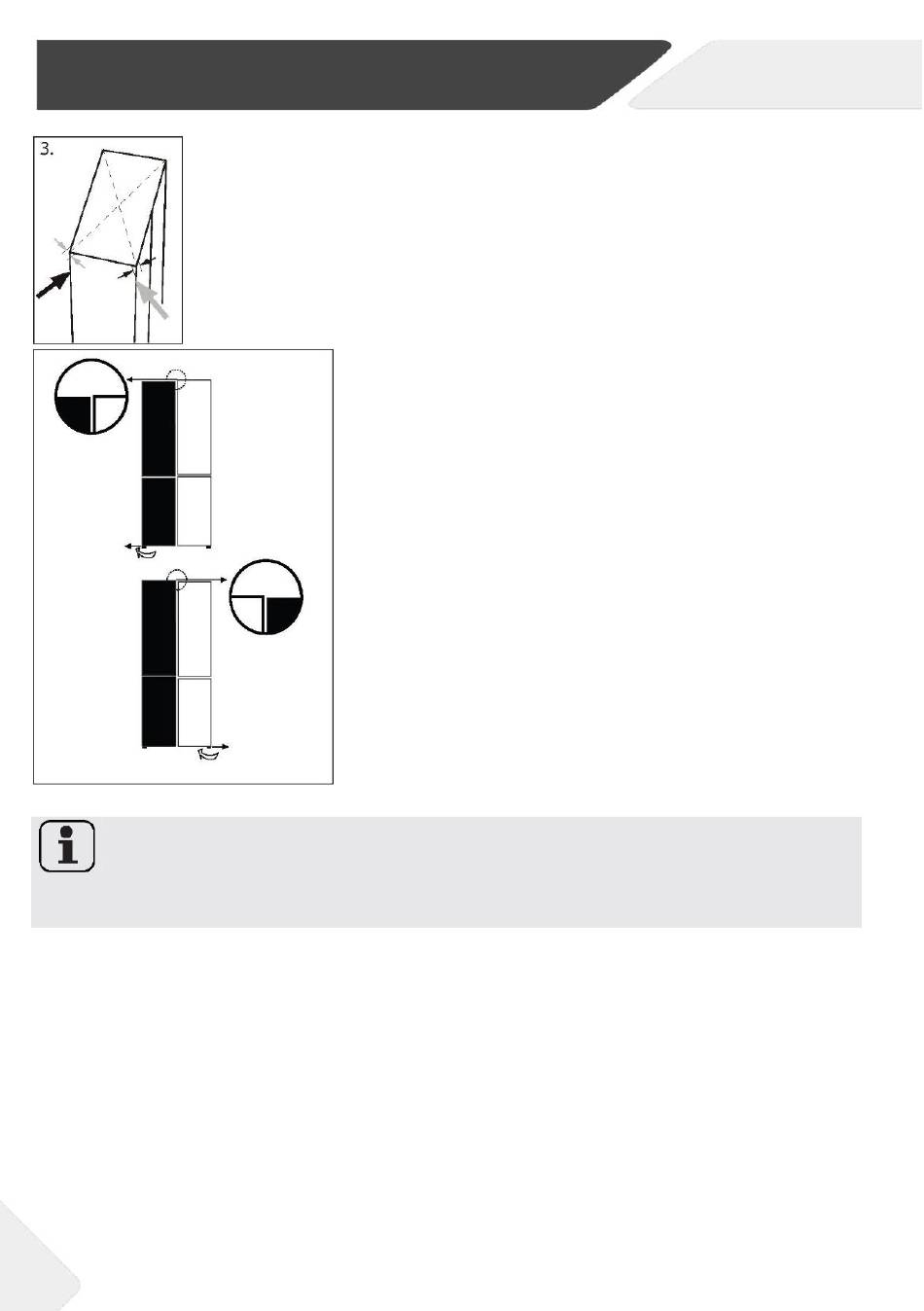 3.